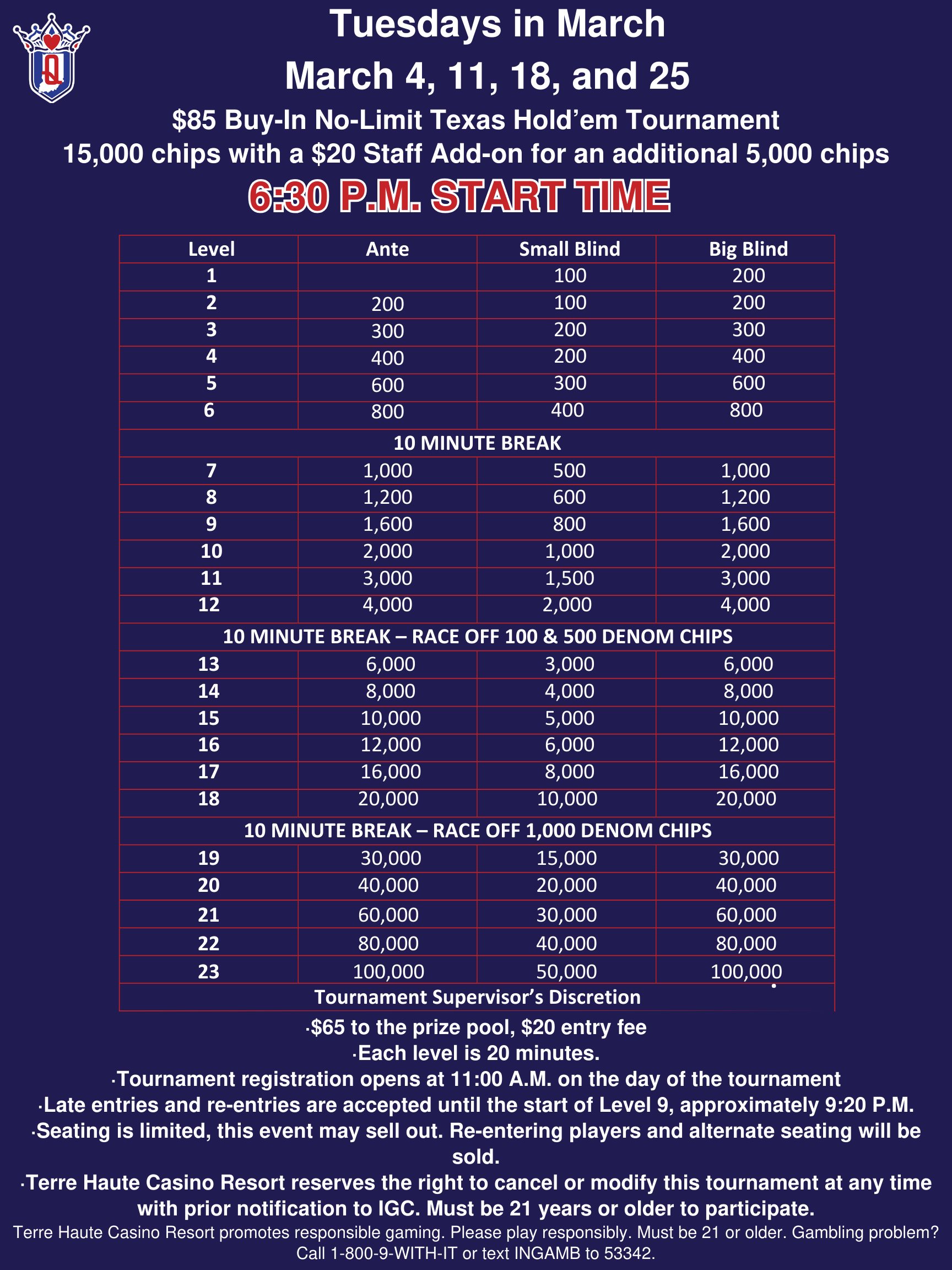 Q

Tuesdays in March
March 4, 11, 18, and 25

$85 Buy-In No-Limit Texas Hold'em Tournament
15,000 chips with a $20 Staff Add-on for an additional 5,000 chips

6:30 P.M. START TIME

| Level | Ante | Small Blind | Big Blind |
|---|---|---|---|
| 1 | | 100 | 200 |
| 2 | 200 | 100 | 200 |
| 3 | 300 | 200 | 300 |
| 4 | 400 | 200 | 400 |
| 5 | 600 | 300 | 600 |
| 6 | 800 | 400 | 800 |
| 10 MINUTE BREAK | | | |
| 7 | 1,000 | 500 | 1,000 |
| 8 | 1,200 | 600 | 1,200 |
| 9 | 1,600 | 800 | 1,600 |
| 10 | 2,000 | 1,000 | 2,000 |
| 11 | 3,000 | 1,500 | 3,000 |
| 12 | 4,000 | 2,000 | 4,000 |
| 10 MINUTE BREAK – RACE OFF 100 & 500 DENOM CHIPS | | | |
| 13 | 6,000 | 3,000 | 6,000 |
| 14 | 8,000 | 4,000 | 8,000 |
| 15 | 10,000 | 5,000 | 10,000 |
| 16 | 12,000 | 6,000 | 12,000 |
| 17 | 16,000 | 8,000 | 16,000 |
| 18 | 20,000 | 10,000 | 20,000 |
| 10 MINUTE BREAK – RACE OFF 1,000 DENOM CHIPS | | | |
| 19 | 30,000 | 15,000 | 30,000 |
| 20 | 40,000 | 20,000 | 40,000 |
| 21 | 60,000 | 30,000 | 60,000 |
| 22 | 80,000 | 40,000 | 80,000 |
| 23 | 100,000 | 50,000 | 100,000 |
| Tournament Supervisor's Discretion | | | |

·$65 to the prize pool, $20 entry fee
·Each level is 20 minutes.
·Tournament registration opens at 11:00 A.M. on the day of the tournament
·Late entries and re-entries are accepted until the start of Level 9, approximately 9:20 P.M.
·Seating is limited, this event may sell out. Re-entering players and alternate seating will be sold.
·Terre Haute Casino Resort reserves the right to cancel or modify this tournament at any time with prior notification to IGC. Must be 21 years or older to participate.
Terre Haute Casino Resort promotes responsible gaming. Please play responsibly. Must be 21 or older. Gambling problem? Call 1-800-9-WITH-IT or text INGAMB to 53342.